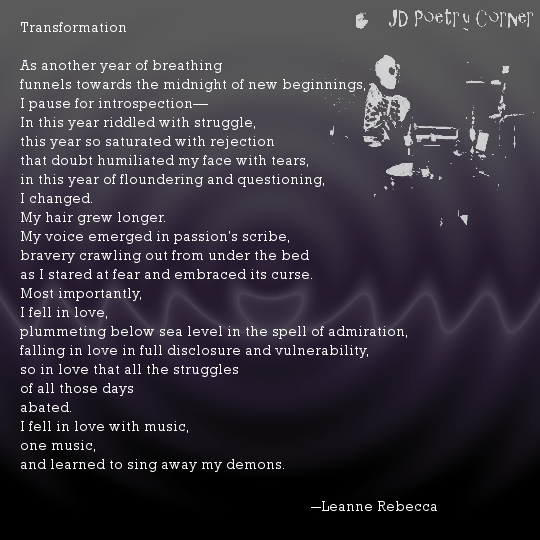 JD Poetry Corner

Transformation

As another year of breathing
funnels towards the midnight of new beginnings,
I pause for introspection—
In this year riddled with struggle,
this year so saturated with rejection
that doubt humiliated my face with tears,
in this year of floundering and questioning,
I changed.
My hair grew longer.
My voice emerged in passion's scribe,
bravery crawling out from under the bed
as I stared at fear and embraced its curse.
Most importantly,
I fell in love,
plummeting below sea level in the spell of admiration,
falling in love in full disclosure and vulnerability,
so in love that all the struggles
of all those days
abated.
I fell in love with music,
one music,
and learned to sing away my demons.

—Leanne Rebecca